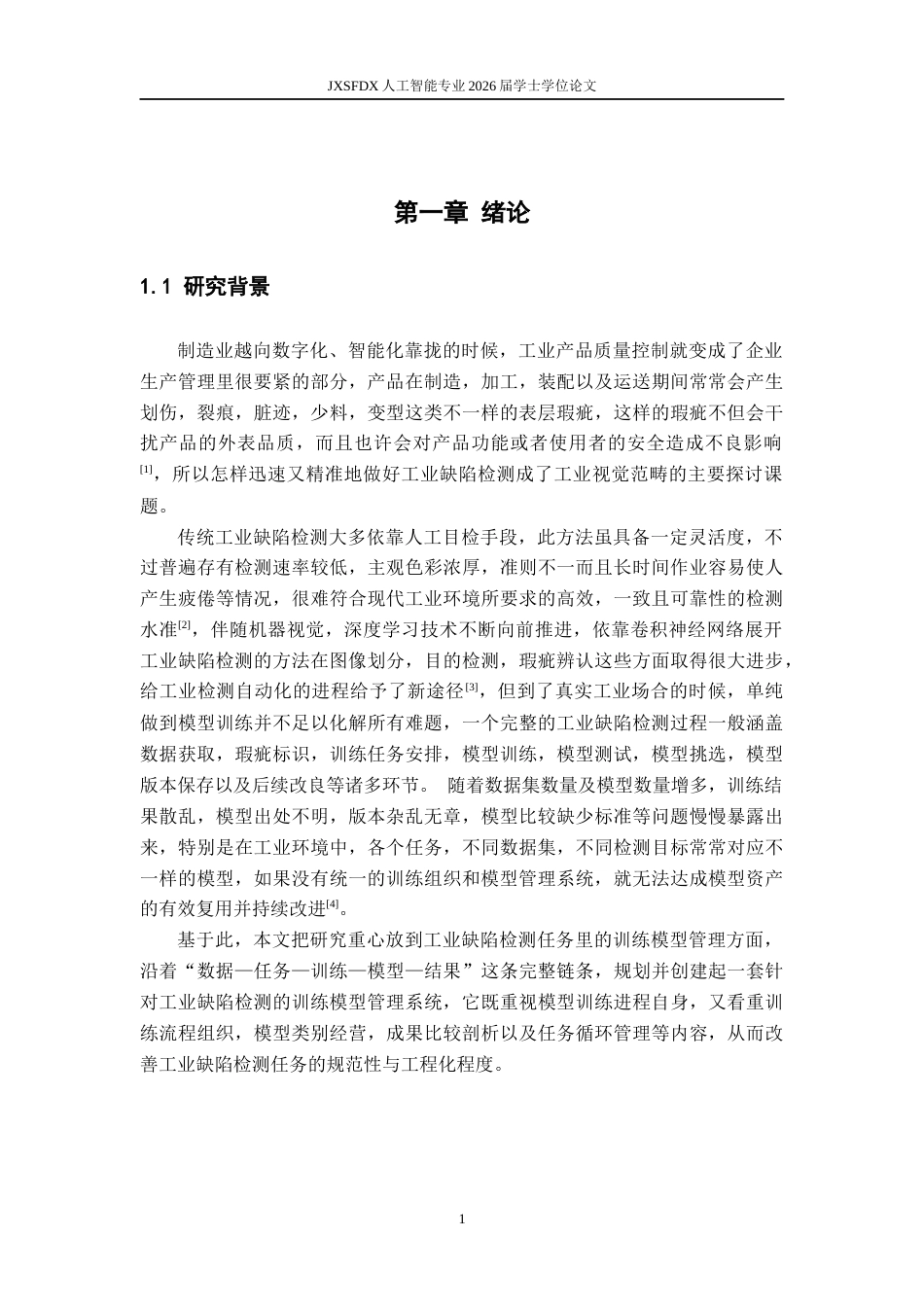 JXSFDX人工智能专业2026届学士学位论文

第一章 绪论

1.1 研究背景

制造业越向数字化、智能化靠拢的时候，工业产品质量控制就变成了企业生产管理里很要紧的部分，产品在制造，加工，装配以及运送期间常常会产生划伤，裂痕，脏迹，少料，变型这类不一样的表层瑕疵，这样的瑕疵不但会干扰产品的外表品质，而且也许会对产品功能或者使用者的安全造成不良影响$^{[1]}$，所以怎样迅速又精准地做好工业缺陷检测成了工业视觉范畴的主要探讨课题。

传统工业缺陷检测大多依靠人工目检手段，此方法虽具备一定灵活度，不过普遍存有检测速率较低，主观色彩浓厚，准则不一而且长时间作业容易使人产生疲倦等情况，很难符合现代工业环境所要求的高效，一致且可靠性的检测水准$^{[2]}$，伴随机器视觉，深度学习技术不断向前推进，依靠卷积神经网络展开工业缺陷检测的方法在图像划分，目的检测，瑕疵辨认这些方面取得很大进步，给工业检测自动化的进程给予了新途径$^{[3]}$，但到了真实工业场合的时候，单纯做到模型训练并不足以化解所有难题，一个完整的工业缺陷检测过程一般涵盖数据获取，瑕疵标识，训练任务安排，模型训练，模型测试，模型挑选，模型版本保存以及后续改良等诸多环节。 随着数据集数量及模型数量增多，训练结果散乱，模型出处不明，版本杂乱无章，模型比较缺少标准等问题慢慢暴露出来，特别是在工业环境中，各个任务，不同数据集，不同检测目标常常对应不一样的模型，如果没有统一的训练组织和模型管理系统，就无法达成模型资产的有效复用并持续改进$^{[4]}$。

基于此，本文把研究重心放到工业缺陷检测任务里的训练模型管理方面，沿着“数据—任务—训练—模型—结果”这条完整链条，规划并创建起一套针对工业缺陷检测的训练模型管理系统，它既重视模型训练进程自身，又看重训练流程组织，模型类别经营，成果比较剖析以及任务循环管理等内容，从而改善工业缺陷检测任务的规范性与工程化程度。

1